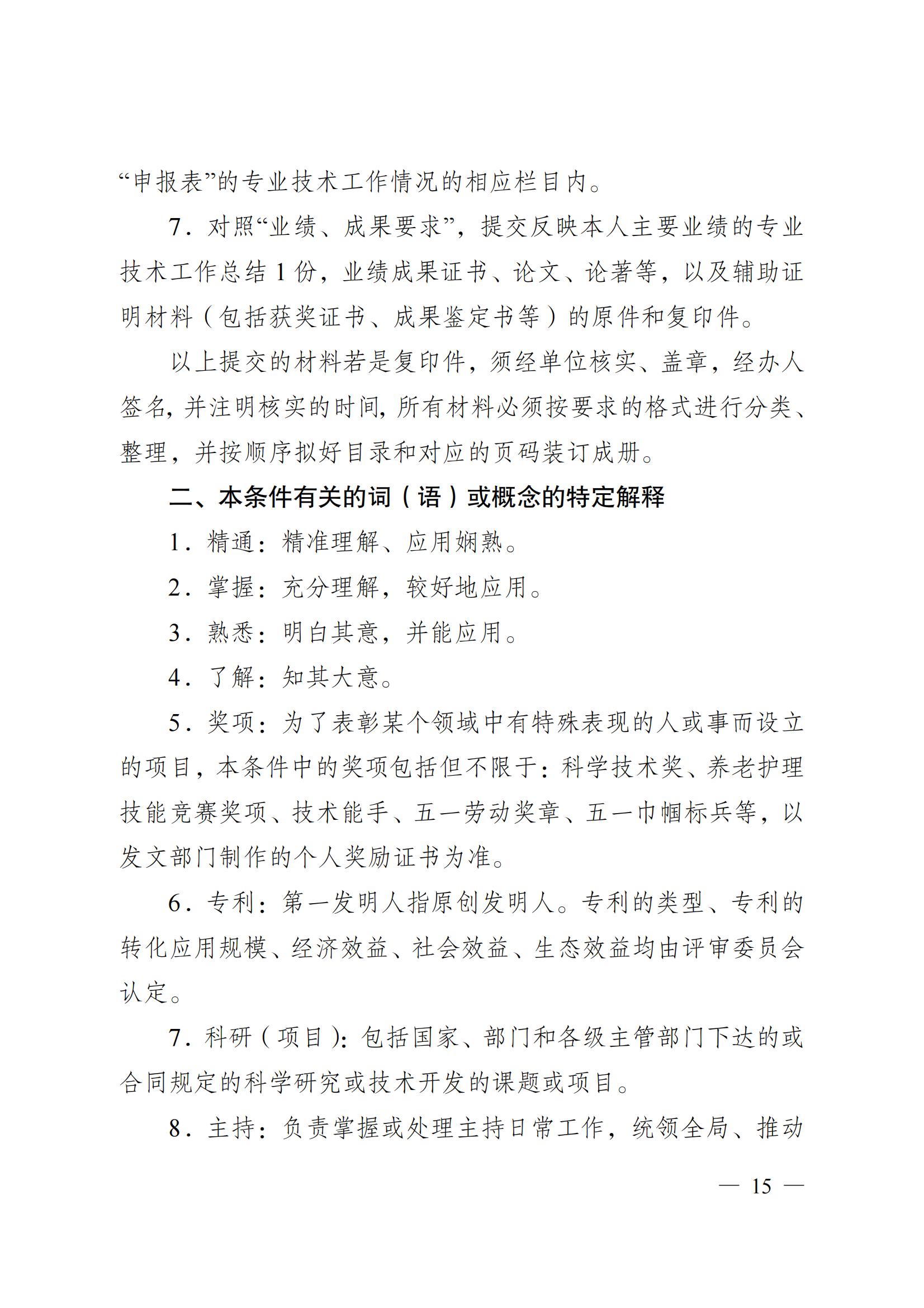 “申报表”的专业技术工作情况的相应栏目内。

7．对照“业绩、成果要求”，提交反映本人主要业绩的专业技术工作总结 1 份，业绩成果证书、论文、论著等，以及辅助证明材料（包括获奖证书、成果鉴定书等）的原件和复印件。

以上提交的材料若是复印件，须经单位核实、盖章，经办人签名，并注明核实的时间，所有材料必须按要求的格式进行分类、整理，并按顺序拟好目录和对应的页码装订成册。

二、本条件有关的词（语）或概念的特定解释

1．精通：精准理解、应用娴熟。

2．掌握：充分理解，较好地应用。

3．熟悉：明白其意，并能应用。

4．了解：知其大意。

5．奖项：为了表彰某个领域中有特殊表现的人或事而设立的项目，本条件中的奖项包括但不限于：科学技术奖、养老护理技能竞赛奖项、技术能手、五一劳动奖章、五一巾帼标兵等，以发文部门制作的个人奖励证书为准。

6．专利：第一发明人指原创发明人。专利的类型、专利的转化应用规模、经济效益、社会效益、生态效益均由评审委员会认定。

7．科研（项目）：包括国家、部门和各级主管部门下达的或合同规定的科学研究或技术开发的课题或项目。

8．主持：负责掌握或处理主持日常工作，统领全局、推动

— 15 —